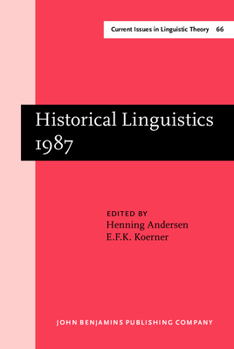 Current Issues in Linguistic Theory 66

Historical Linguistics 1987

EDITED BY
Henning Andersen
E.F.K. Koerner

JOHN BENJAMINS PUBLISHING COMPANY